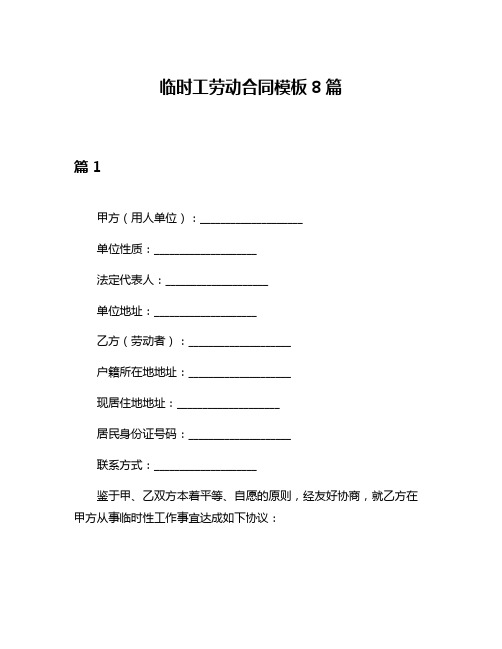 临时工劳动合同模板 8 篇

篇 1

甲方（用人单位）：__________________

单位性质：__________________

法定代表人：__________________

单位地址：__________________

乙方（劳动者）：__________________

户籍所在地地址：__________________

现居住地地址：__________________

居民身份证号码：__________________

联系方式：__________________

鉴于甲、乙双方本着平等、自愿的原则，经友好协商，就乙方在甲方从事临时性工作事宜达成如下协议：